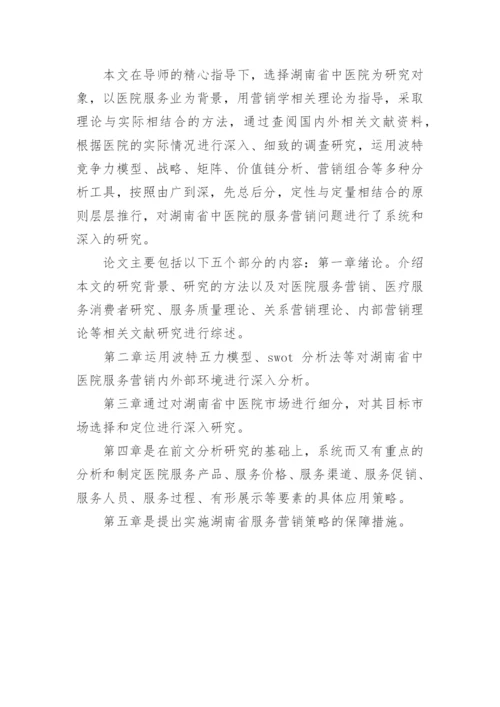 本文在导师的精心指导下，选择湖南省中医院为研究对象，以医院服务业为背景，用营销学相关理论为指导，采取理论与实际相结合的方法，通过查阅国内外相关文献资料，根据医院的实际情况进行深入、细致的调查研究，运用波特竞争力模型、战略、矩阵、价值链分析、营销组合等多种分析工具，按照由广到深，先总后分，定性与定量相结合的原则层层推行，对湖南省中医院的服务营销问题进行了系统和深入的研究。

论文主要包括以下五个部分的内容：第一章绪论。介绍本文的研究背景、研究的方法以及对医院服务营销、医疗服务消费者研究、服务质量理论、关系营销理论、内部营销理论等相关文献研究进行综述。

第二章运用波特五力模型、swot 分析法等对湖南省中医院服务营销内外部环境进行深入分析。

第三章通过对湖南省中医院市场进行细分，对其目标市场选择和定位进行深入研究。

第四章是在前文分析研究的基础上，系统而又有重点的分析和制定医院服务产品、服务价格、服务渠道、服务促销、服务人员、服务过程、有形展示等要素的具体应用策略。

第五章是提出实施湖南省服务营销策略的保障措施。